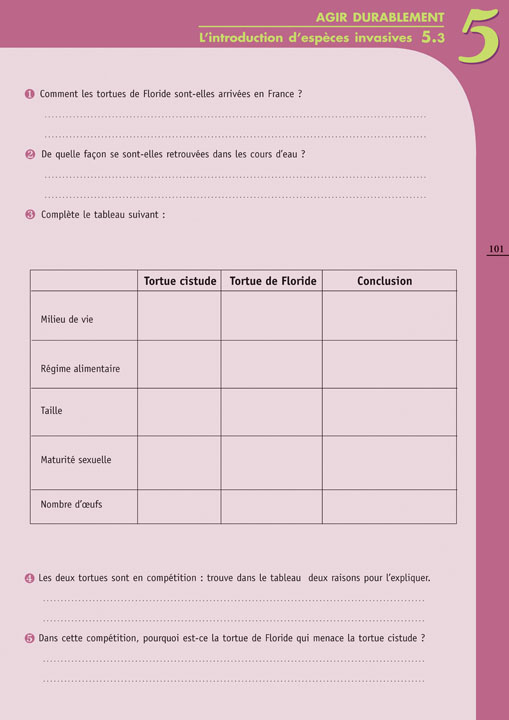 AGIR DURABLEMENT
L'introduction d'espèces invasives 5.3

5

❶ Comment les tortues de Floride sont-elles arrivées en France ?

❷ De quelle façon se sont-elles retrouvées dans les cours d'eau ?

❸ Complète le tableau suivant :

101

| | Tortue cistude | Tortue de Floride | Conclusion |
|---|---|---|---|
| Milieu de vie | | | |
| Régime alimentaire | | | |
| Taille | | | |
| Maturité sexuelle | | | |
| Nombre d'œufs | | | |

❹ Les deux tortues sont en compétition : trouve dans le tableau deux raisons pour l'expliquer.

❺ Dans cette compétition, pourquoi est-ce la tortue de Floride qui menace la tortue cistude ?